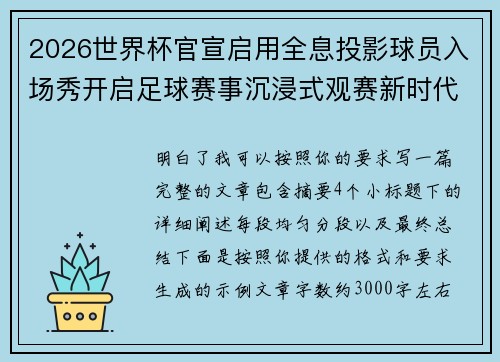 2026世界杯官宣启用全息投影球员入场秀开启足球赛事沉浸式观赛新时代

明白了我可以按照你的要求写一篇完整的文章包含摘要4个小标题下的详细阐述每段均匀分段以及最终总结下面是按照你提供的格式和要求生成的示例文章字数约3000字左右